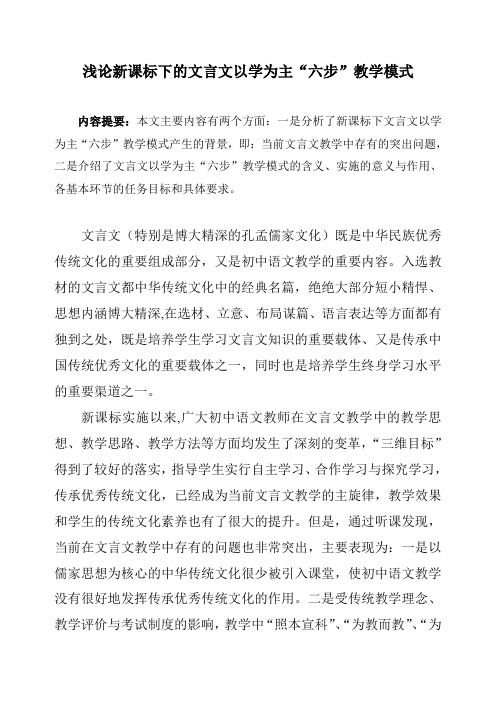 浅论新课标下的文言文以学为主“六步”教学模式

内容提要：本文主要内容有两个方面：一是分析了新课标下文言文以学为主“六步”教学模式产生的背景，即：当前文言文教学中存有的突出问题，二是介绍了文言文以学为主“六步”教学模式的含义、实施的意义与作用、各基本环节的任务目标和具体要求。

文言文（特别是博大精深的孔孟儒家文化）既是中华民族优秀传统文化的重要组成部分，又是初中语文教学的重要内容。入选教材的文言文都中华传统文化中的经典名篇，绝绝大部分短小精悍、思想内涵博大精深,在选材、立意、布局谋篇、语言表达等方面都有独到之处，既是培养学生学习文言文知识的重要载体、又是传承中国传统优秀文化的重要载体之一，同时也是培养学生终身学习水平的重要渠道之一。

新课标实施以来,广大初中语文教师在文言文教学中的教学思想、教学思路、教学方法等方面均发生了深刻的变革，“三维目标”得到了较好的落实，指导学生实行自主学习、合作学习与探究学习，传承优秀传统文化，已经成为当前文言文教学的主旋律，教学效果和学生的传统文化素养也有了很大的提升。但是，通过听课发现，当前在文言文教学中存有的问题也非常突出，主要表现为：一是以儒家思想为核心的中华传统文化很少被引入课堂，使初中语文教学没有很好地发挥传承优秀传统文化的作用。二是受传统教学理念、教学评价与考试制度的影响，教学中“照本宣科”、“为教而教”、“为